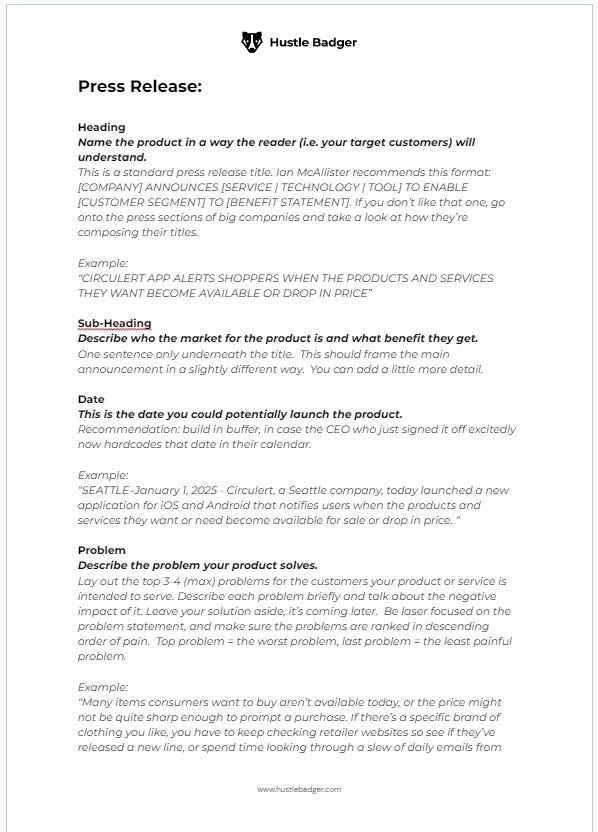 Hustle Badger

Press Release:

Heading
Name the product in a way the reader (i.e. your target customers) will understand.
This is a standard press release title. Ian McAllister recommends this format: [COMPANY] ANNOUNCES [SERVICE | TECHNOLOGY | TOOL] TO ENABLE [CUSTOMER SEGMENT] TO [BENEFIT STATEMENT]. If you don't like that one, go onto the press sections of big companies and take a look at how they're composing their titles.

Example:
"CIRCULERT APP ALERTS SHOPPERS WHEN THE PRODUCTS AND SERVICES THEY WANT BECOME AVAILABLE OR DROP IN PRICE"

Sub-Heading
Describe who the market for the product is and what benefit they get.
One sentence only underneath the title. This should frame the main announcement in a slightly different way. You can add a little more detail.

Date
This is the date you could potentially launch the product.
Recommendation: build in buffer, in case the CEO who just signed it off excitedly now hardcodes that date in their calendar.

Example:
"SEATTLE–January 1, 2025 - Circulert, a Seattle company, today launched a new application for iOS and Android that notifies users when the products and services they want or need become available for sale or drop in price. "

Problem
Describe the problem your product solves.
Lay out the top 3-4 (max) problems for the customers your product or service is intended to serve. Describe each problem briefly and talk about the negative impact of it. Leave your solution aside, it's coming later. Be laser focused on the problem statement, and make sure the problems are ranked in descending order of pain. Top problem = the worst problem, last problem = the least painful problem.

Example:
"Many items consumers want to buy aren't available today, or the price might not be quite sharp enough to prompt a purchase. If there's a specific brand of clothing you like, you have to keep checking retailer websites so see if they've released a new line, or spend time looking through a slew of daily emails from

www.hustlebadger.com